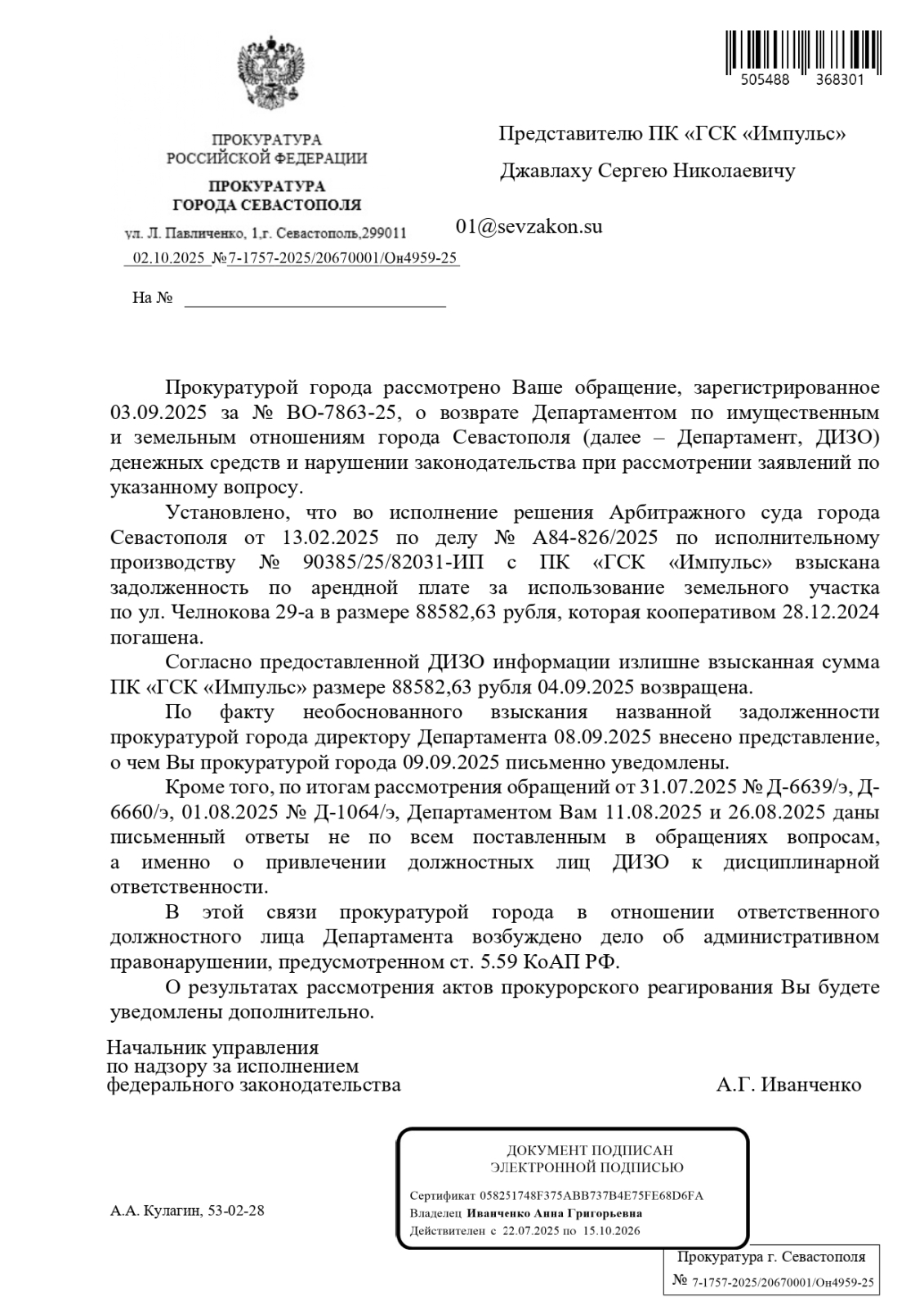 505488 368301

ПРОКУРАТУРА
РОССИЙСКОЙ ФЕДЕРАЦИИ

ПРОКУРАТУРА
ГОРОДА СЕВАСТОПОЛЯ

ул. Л. Павличенко, 1,г. Севастополь,299011

02.10.2025 №7-1757-2025/20670001/Он4959-25

На №

Представителю ПК «ГСК «Импульс»

Джавлаху Сергею Николаевичу

01@sevzakon.su

Прокуратурой города рассмотрено Ваше обращение, зарегистрированное 03.09.2025 за № ВО-7863-25, о возврате Департаментом по имущественным и земельным отношениям города Севастополя (далее – Департамент, ДИЗО) денежных средств и нарушении законодательства при рассмотрении заявлений по указанному вопросу.

Установлено, что во исполнение решения Арбитражного суда города Севастополя от 13.02.2025 по делу № А84-826/2025 по исполнительному производству № 90385/25/82031-ИП с ПК «ГСК «Импульс» взыскана задолженность по арендной плате за использование земельного участка по ул. Челнокова 29-а в размере 88582,63 рубля, которая кооперативом 28.12.2024 погашена.

Согласно предоставленной ДИЗО информации излишне взысканная сумма ПК «ГСК «Импульс» размере 88582,63 рубля 04.09.2025 возвращена.

По факту необоснованного взыскания названной задолженности прокуратурой города директору Департамента 08.09.2025 внесено представление, о чем Вы прокуратурой города 09.09.2025 письменно уведомлены.

Кроме того, по итогам рассмотрения обращений от 31.07.2025 № Д-6639/э, Д-6660/э, 01.08.2025 № Д-1064/э, Департаментом Вам 11.08.2025 и 26.08.2025 даны письменный ответы не по всем поставленным в обращениях вопросам, а именно о привлечении должностных лиц ДИЗО к дисциплинарной ответственности.

В этой связи прокуратурой города в отношении ответственного должностного лица Департамента возбуждено дело об административном правонарушении, предусмотренном ст. 5.59 КоАП РФ.

О результатах рассмотрения актов прокурорского реагирования Вы будете уведомлены дополнительно.

Начальник управления
по надзору за исполнением
федерального законодательства

А.Г. Иванченко

ДОКУМЕНТ ПОДПИСАН
ЭЛЕКТРОННОЙ ПОДПИСЬЮ

Сертификат 058251748F375ABB737B4E75FE68D6FA
Владелец Иванченко Анна Григорьевна
Действителен с 22.07.2025 по 15.10.2026

А.А. Кулагин, 53-02-28

Прокуратура г. Севастополя
№ 7-1757-2025/20670001/Он4959-25